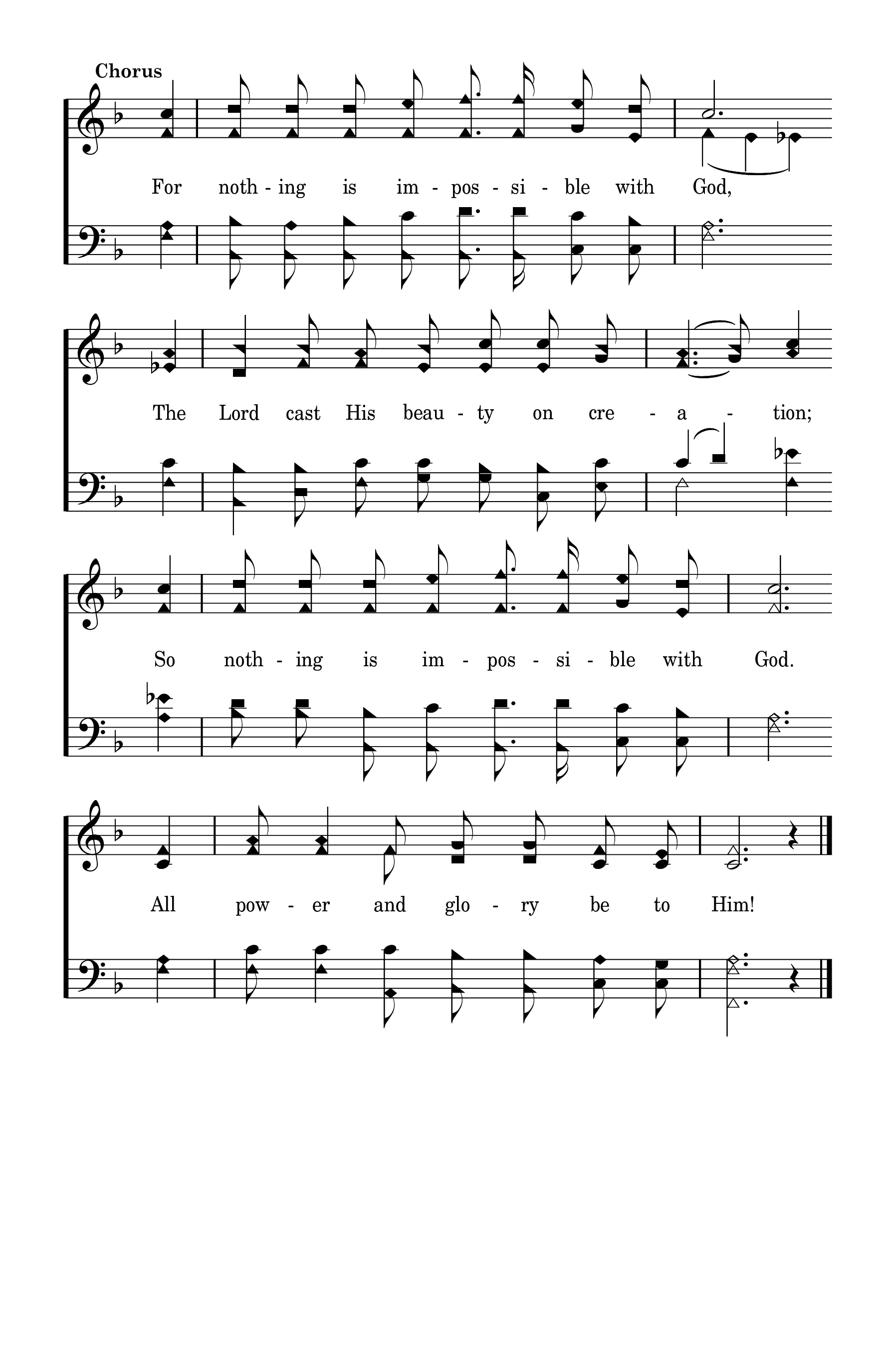 Chorus

For noth - ing is im - pos - si - ble with God,

The Lord cast His beau - ty on cre - a - tion;

So noth - ing is im - pos - si - ble with God.

All pow - er and glo - ry be to Him!